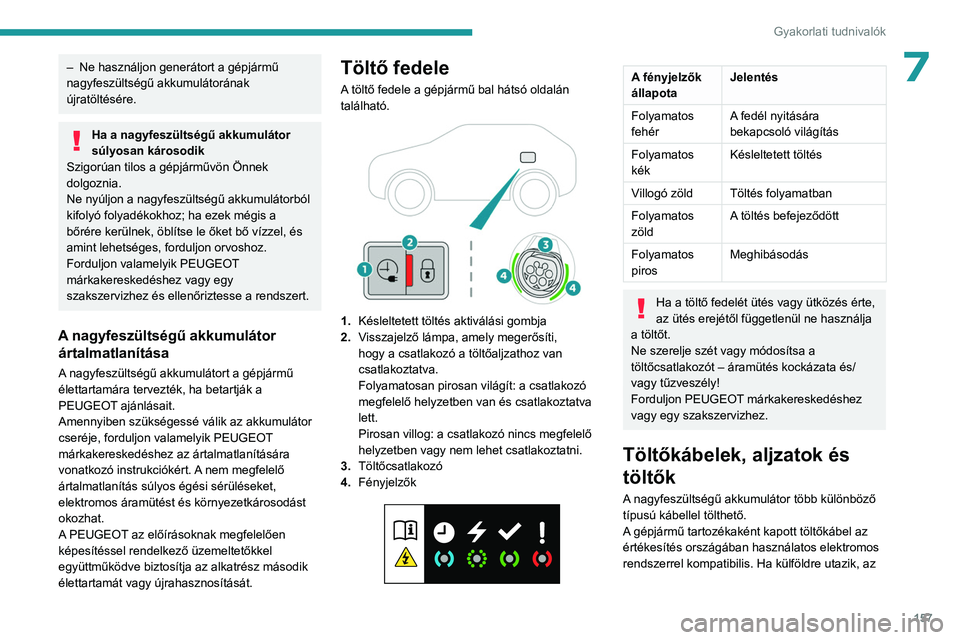 Gyakorlati tudnivalók

7

– Ne használjon generátort a gépjármű nagyfeszültségű akkumulátorának újratöltésére.

Ha a nagyfeszültségű akkumulátor súlyosan károsodik
Szigorúan tilos a gépjárművön Önnek dolgoznia.
Ne nyúljon a nagyfeszültségű akkumulátorból kifolyó folyadékokhoz; ha ezek mégis a bőrére kerülnek, öblítse le őket bő vízzel, és amint lehetséges, forduljon orvoshoz.
Forduljon valamelyik PEUGEOT márkakereskedéshez vagy egy szakszervizhez és ellenőriztesse a rendszert.

A nagyfeszültségű akkumulátor ártalmatlanítása
A nagyfeszültségű akkumulátort a gépjármű élettartamára tervezték, ha betartják a PEUGEOT ajánlásait.
Amennyiben szükségessé válik az akkumulátor cseréje, forduljon valamelyik PEUGEOT márkakereskedéshez az ártalmatlanítására vonatkozó instrukciókért. A nem megfelelő ártalmatlanítás súlyos égési sérüléseket, elektromos áramütést és környezetkárosodást okozhat.
A PEUGEOT az előírásoknak megfelelően képesítéssel rendelkező üzemeltetőkkel együttműködve biztosítja az alkatrész második élettartamát vagy újrahasznosítását.

Töltő fedele
A töltő fedele a gépjármű bal hátsó oldalán található.

1
2
3
4
4

1. Késleltetett töltés aktiválási gombja
2. Visszajelző lámpa, amely megerősíti, hogy a csatlakozó a töltőaljzathoz van csatlakoztatva.
Folyamatosan pirosan világít: a csatlakozó megfelelő helyzetben van és csatlakoztatva lett.
Pirosan villog: a csatlakozó nincs megfelelő helyzetben vagy nem lehet csatlakoztatni.
3. Töltőcsatlakozó
4. Fényjelzők

| A fényjelzők állapota | Jelentés |
|---|---|
| Folyamatos fehér | A fedél nyitására bekapcsoló világítás |
| Folyamatos kék | Késleltetett töltés |
| Villogó zöld | Töltés folyamatban |
| Folyamatos zöld | A töltés befejeződött |
| Folyamatos piros | Meghibásodás |

Ha a töltő fedelét ütés vagy ütközés érte, az ütés erejétől függetlenül ne használja a töltőt.
Ne szerelje szét vagy módosítsa a töltőcsatlakozót – áramütés kockázata és/vagy tűzveszély!
Forduljon PEUGEOT márkakereskedéshez vagy egy szakszervizhez.

Töltőkábelek, aljzatok és töltők
A nagyfeszültségű akkumulátor több különböző típusú kábellel tölthető.
A gépjármű tartozékaként kapott töltőkábel az értékesítés országában használatos elektromos rendszerrel kompatibilis. Ha külföldre utazik, az

157
carmanualsonline.info